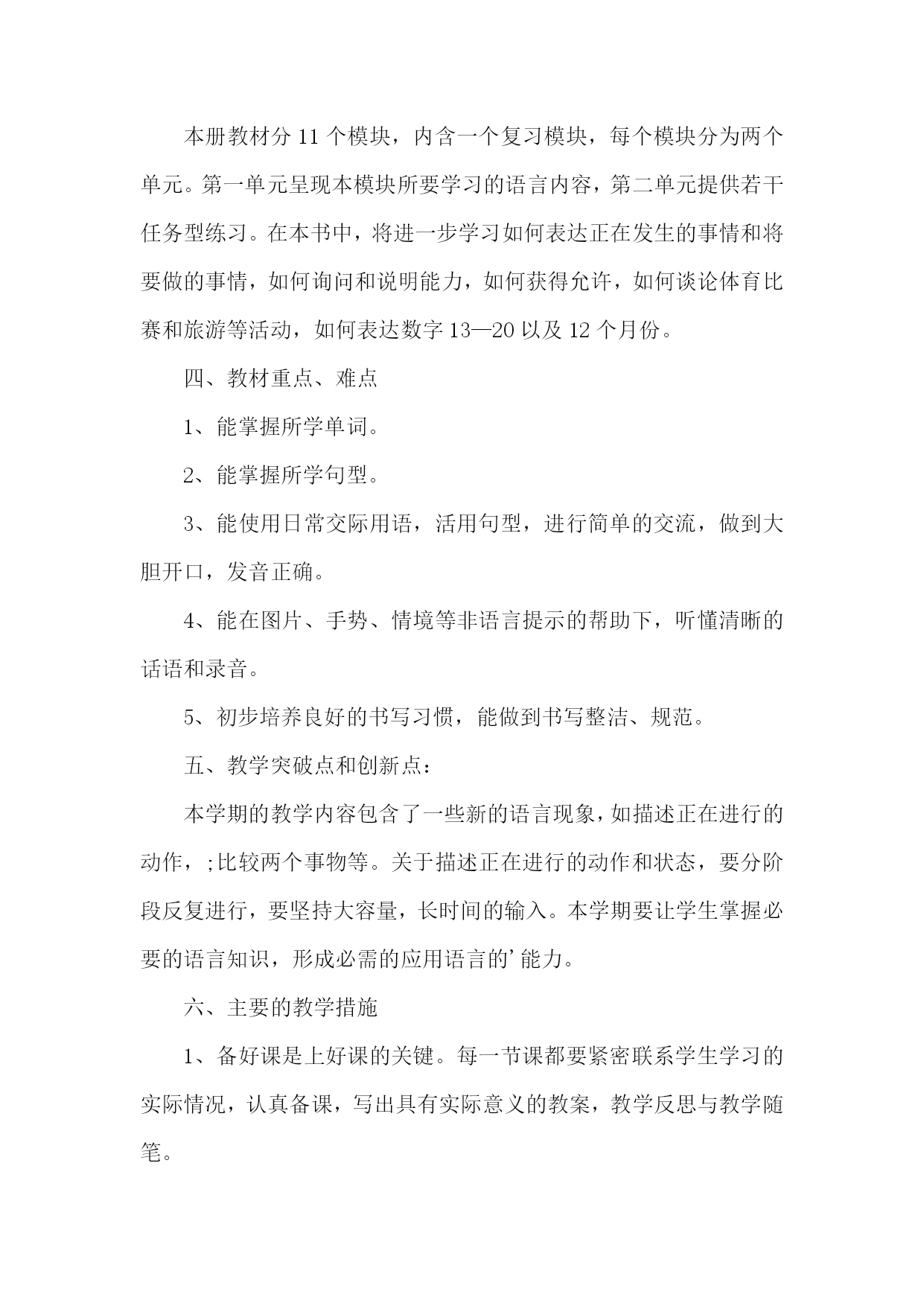 本册教材分 11 个模块，内含一个复习模块，每个模块分为两个单元。第一单元呈现本模块所要学习的语言内容，第二单元提供若干任务型练习。在本书中，将进一步学习如何表达正在发生的事情和将要做的事情，如何询问和说明能力，如何获得允许，如何谈论体育比赛和旅游等活动，如何表达数字 13—20 以及 12 个月份。

四、教材重点、难点

1、能掌握所学单词。

2、能掌握所学句型。

3、能使用日常交际用语，活用句型，进行简单的交流，做到大胆开口，发音正确。

4、能在图片、手势、情境等非语言提示的帮助下，听懂清晰的话语和录音。

5、初步培养良好的书写习惯，能做到书写整洁、规范。

五、教学突破点和创新点：

本学期的教学内容包含了一些新的语言现象，如描述正在进行的动作，;比较两个事物等。关于描述正在进行的动作和状态，要分阶段反复进行，要坚持大容量，长时间的输入。本学期要让学生掌握必要的语言知识，形成必需的应用语言的’能力。

六、主要的教学措施

1、备好课是上好课的关键。每一节课都要紧密联系学生学习的实际情况，认真备课，写出具有实际意义的教案，教学反思与教学随笔。